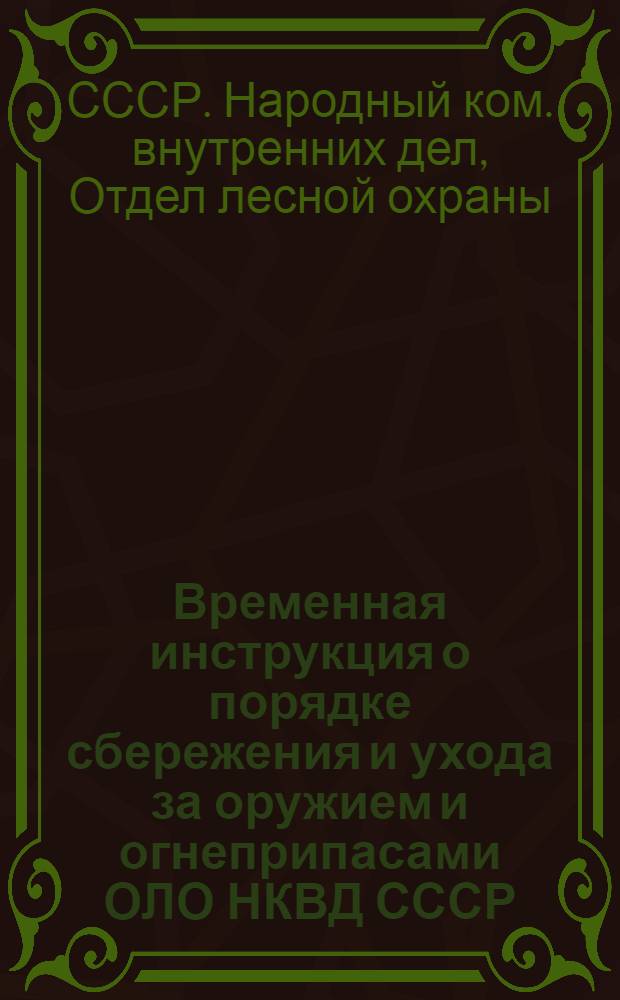 СССР. Народный ком. внутренних дел, Отдел лесной охраны

Временная инструкция о порядке сбережения и ухода за оружием и огнеприпасами ОЛО НКВД СССР